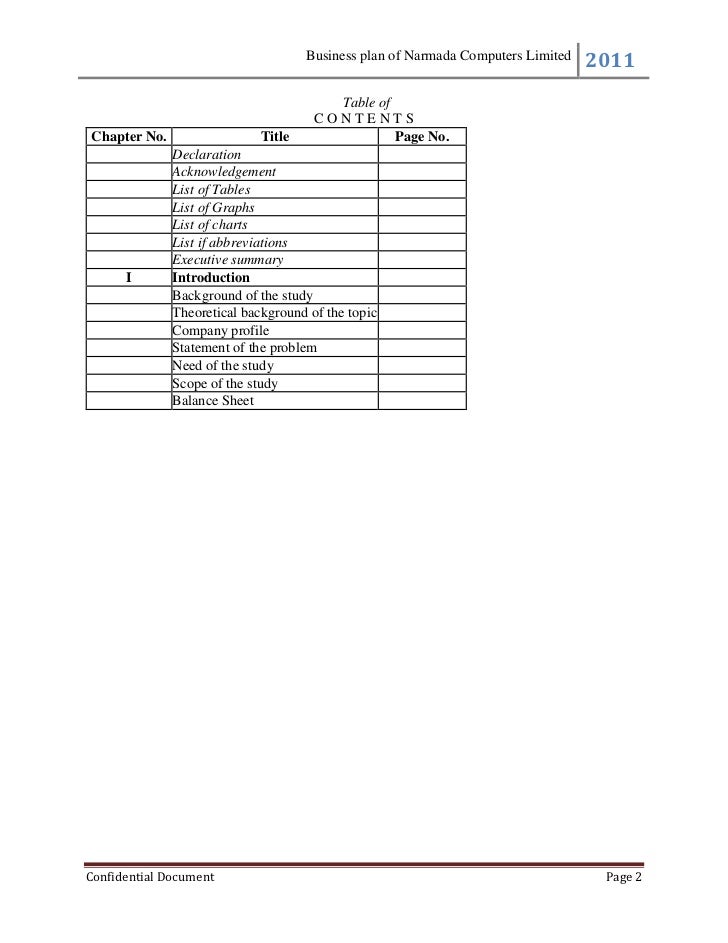 Business plan of Narmada Computers Limited 2011

Table of
C O N T E N T S

| Chapter No. | Title | Page No. |
|---|---|---|
| | Declaration | |
| | Acknowledgement | |
| | List of Tables | |
| | List of Graphs | |
| | List of charts | |
| | List if abbreviations | |
| | Executive summary | |
| I | Introduction | |
| | Background of the study | |
| | Theoretical background of the topic | |
| | Company profile | |
| | Statement of the problem | |
| | Need of the study | |
| | Scope of the study | |
| | Balance Sheet | |

Confidential Document Page 2